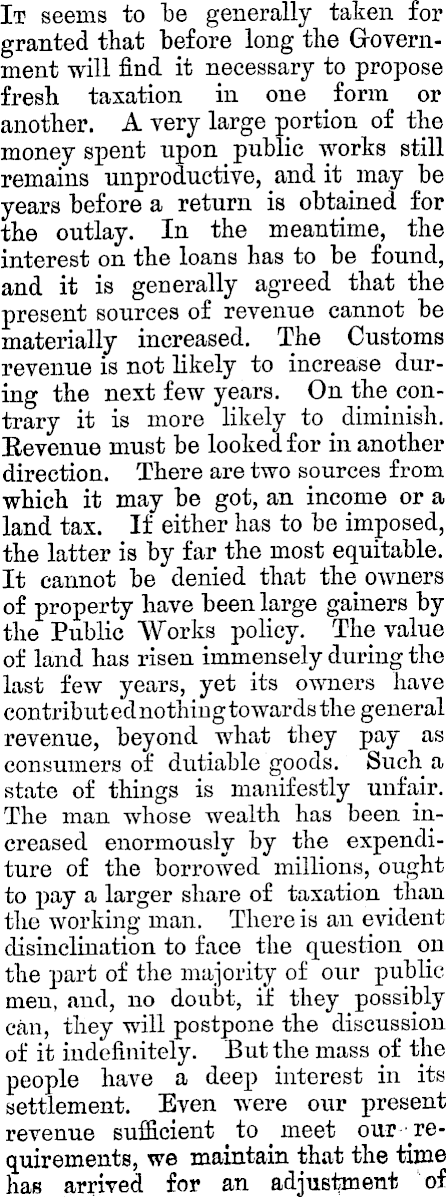 It seems to be generally taken for granted that before long the Government will find it necessary to propose fresh taxation in one form or another. A very large portion of the money spent upon public works still remains unproductive, and it may be years before a return is obtained for the outlay. In the meantime, the interest on the loans has to be found, and it is generally agreed that the present sources of revenue cannot be materially increased. The Customs revenue is not likely to increase during the next few years. On the contrary it is more likely to diminish. Revenue must be looked for in another direction. There are two sources from which it may be got, an income or a land tax. If either has to be imposed, the latter is by far the most equitable. It cannot be denied that the owners of property have been large gainers by the Public Works policy. The value of land has risen immensely during the last few years, yet its owners have contributed nothing towards the general revenue, beyond what they pay as consumers of dutiable goods. Such a state of things is manifestly unfair. The man whose wealth has been increased enormously by the expenditure of the borrowed millions, ought to pay a larger share of taxation than the working man. There is an evident disinclination to face the question on the part of the majority of our public men, and, no doubt, if they possibly can, they will postpone the discussion of it indefinitely. But the mass of the people have a deep interest in its settlement. Even were our present revenue sufficient to meet our requirements, we maintain that the time has arrived for an adjustment of